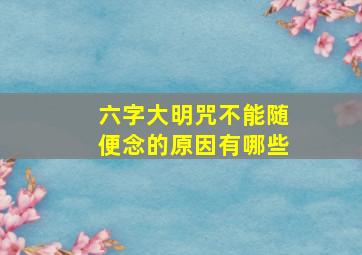 六字大明咒不能随便念的原因有哪些